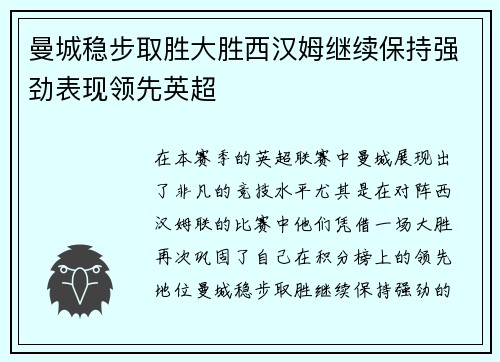 曼城稳步取胜大胜西汉姆继续保持强劲表现领先英超

在本赛季的英超联赛中曼城展现出了非凡的竞技水平尤其是在对阵西汉姆联的比赛中他们凭借一场大胜再次巩固了自己在积分榜上的领先地位曼城稳步取胜继续保持强劲的